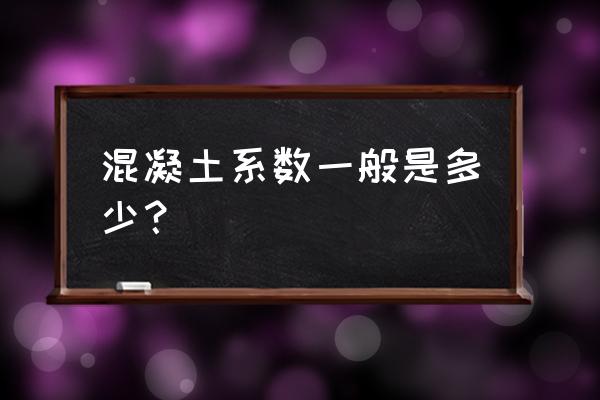 混凝土系数一般是多少？